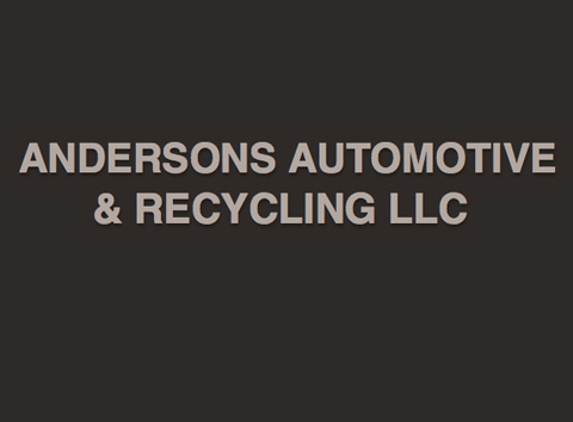 ANDERSONS AUTOMOTIVE & RECYCLING LLC